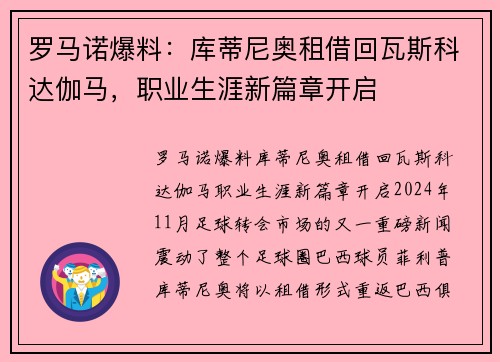 罗马诺爆料：库蒂尼奥租借回瓦斯科达伽马，职业生涯新篇章开启

罗马诺爆料库蒂尼奥租借回瓦斯科达伽马职业生涯新篇章开启2024年11月足球转会市场的又一重磅新闻震动了整个足球圈巴西球员菲利普库蒂尼奥将以租借形式重返巴西俱